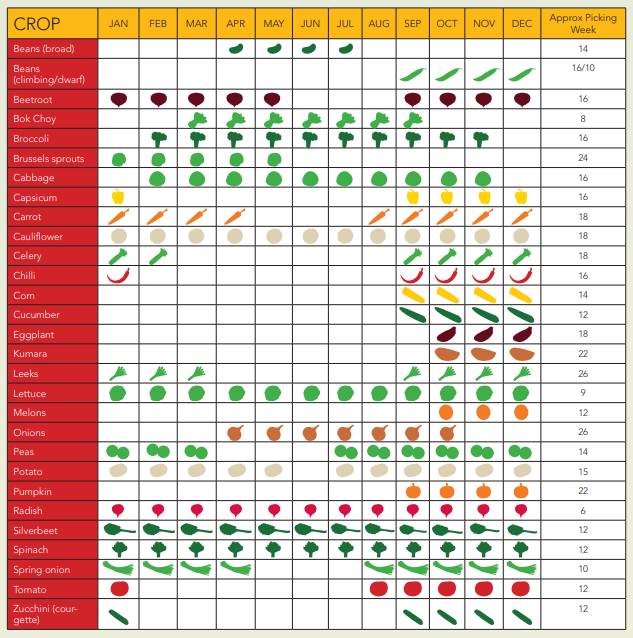 | CROP | JAN | FEB | MAR | APR | MAY | JUN | JUL | AUG | SEP | OCT | NOV | DEC | Approx Picking Week |
|---|---|---|---|---|---|---|---|---|---|---|---|---|---|
| Beans (broad) | | | | | | | | | | | | | 14 |
| Beans (climbing/dwarf) | | | | | | | | | | | | | 16/10 |
| Beetroot | | | | | | | | | | | | | 16 |
| Bok Choy | | | | | | | | | | | | | 8 |
| Broccoli | | | | | | | | | | | | | 16 |
| Brussels sprouts | | | | | | | | | | | | | 24 |
| Cabbage | | | | | | | | | | | | | 16 |
| Capsicum | | | | | | | | | | | | | 16 |
| Carrot | | | | | | | | | | | | | 18 |
| Cauliflower | | | | | | | | | | | | | 18 |
| Celery | | | | | | | | | | | | | 18 |
| Chilli | | | | | | | | | | | | | 16 |
| Corn | | | | | | | | | | | | | 14 |
| Cucumber | | | | | | | | | | | | | 12 |
| Eggplant | | | | | | | | | | | | | 18 |
| Kumara | | | | | | | | | | | | | 22 |
| Leeks | | | | | | | | | | | | | 26 |
| Lettuce | | | | | | | | | | | | | 9 |
| Melons | | | | | | | | | | | | | 12 |
| Onions | | | | | | | | | | | | | 26 |
| Peas | | | | | | | | | | | | | 14 |
| Potato | | | | | | | | | | | | | 15 |
| Pumpkin | | | | | | | | | | | | | 22 |
| Radish | | | | | | | | | | | | | 6 |
| Silverbeet | | | | | | | | | | | | | 12 |
| Spinach | | | | | | | | | | | | | 12 |
| Spring onion | | | | | | | | | | | | | 10 |
| Tomato | | | | | | | | | | | | | 12 |
| Zucchini (courgette) | | | | | | | | | | | | | 12 |